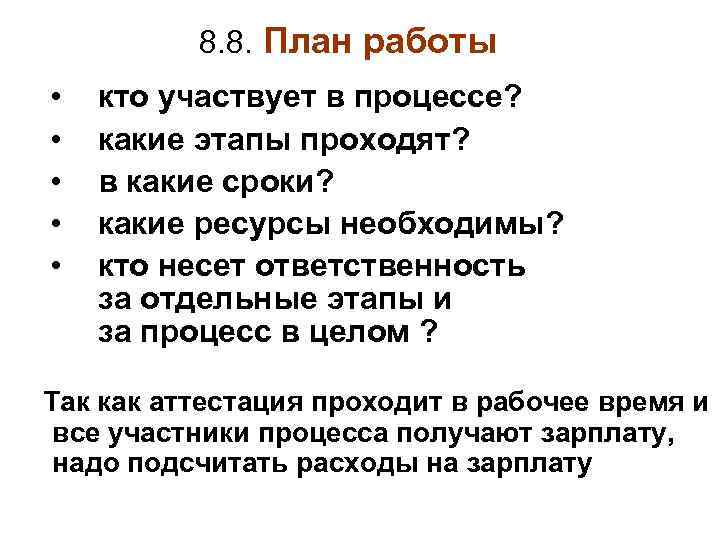 8.8. План работы

• кто участвует в процессе?
• какие этапы проходят?
• в какие сроки?
• какие ресурсы необходимы?
• кто несет ответственность за отдельные этапы и за процесс в целом ?

Так как аттестация проходит в рабочее время и все участники процесса получают зарплату, надо подсчитать расходы на зарплату